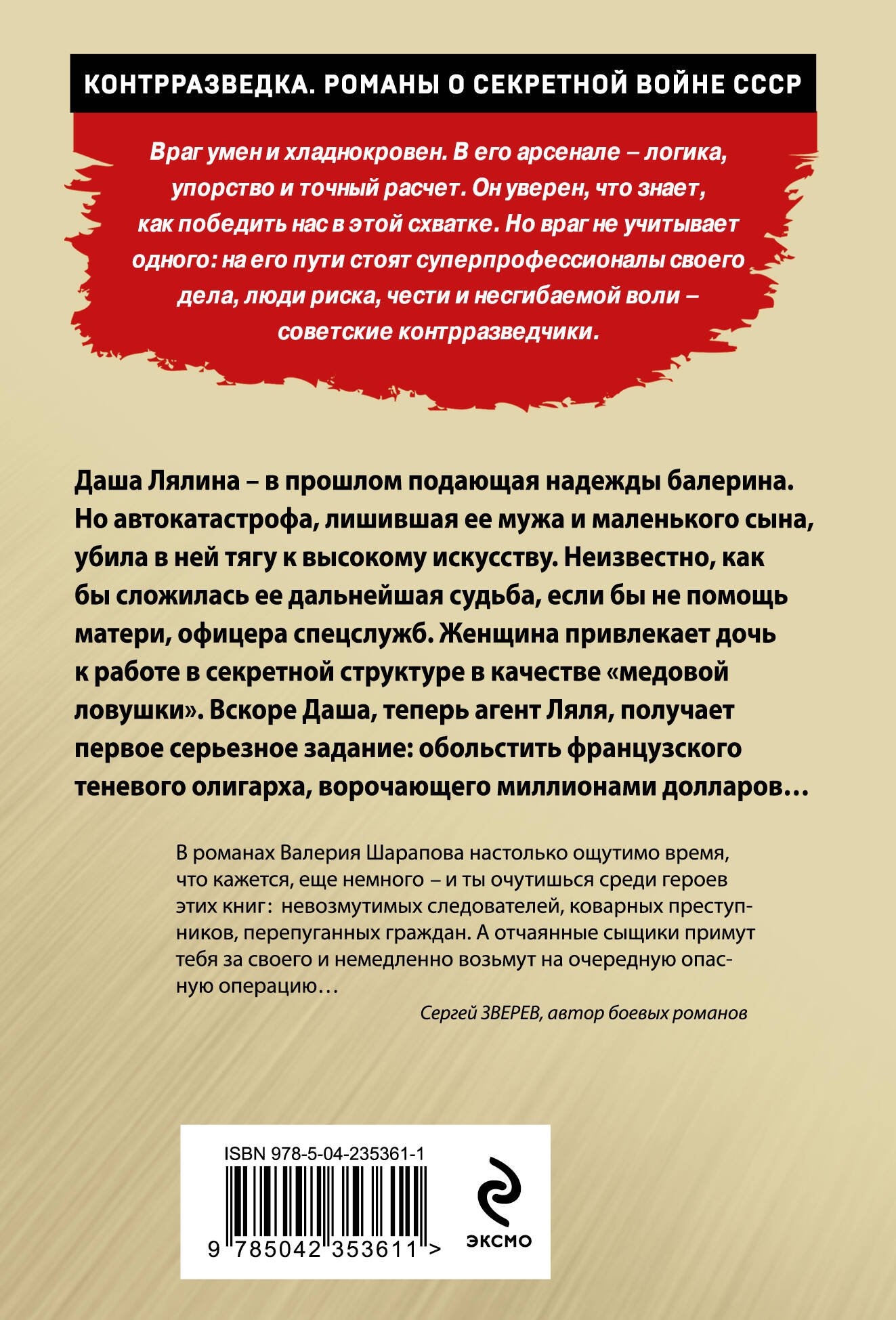 КОНТРРАЗВЕДКА. РОМАНЫ О СЕКРЕТНОЙ ВОЙНЕ СССР

Враг умен и хладнокровен. В его арсенале – логика, упорство и точный расчет. Он уверен, что знает, как победить нас в этой схватке. Но враг не учитывает одного: на его пути стоят суперпрофессионалы своего дела, люди риска, чести и несгибаемой воли – советские контрразведчики.

Даша Лялина – в прошлом подающая надежды балерина. Но автокатастрофа, лишившая ее мужа и маленького сына, убила в ней тягу к высокому искусству. Неизвестно, как бы сложилась ее дальнейшая судьба, если бы не помощь матери, офицера спецслужб. Женщина привлекает дочь к работе в секретной структуре в качестве «медовой ловушки». Вскоре Даша, теперь агент Ляля, получает первое серьезное задание: обольстить французского теневого олигарха, ворочающего миллионами долларов…

В романах Валерия Шарапова настолько ощутимо время, что кажется, еще немного – и ты очутишься среди героев этих книг: невозмутимых следователей, коварных преступников, перепуганных граждан. А отчаянные сыщики примут тебя за своего и немедленно возьмут на очередную опасную операцию…

Сергей ЗВЕРЕВ, автор боевых романов

ISBN 978-5-04-235361-1

9 785042 353611 >

ЭКСМО